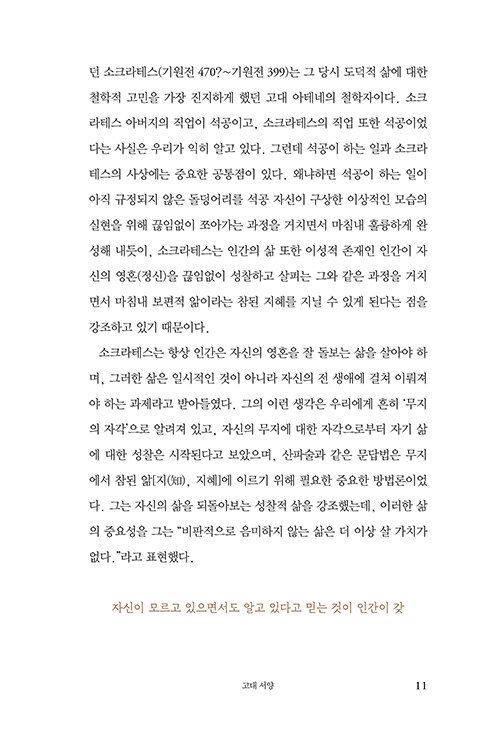 던 소크라테스(기원전 470?~기원전 399)는 그 당시 도덕적 삶에 대한 철학적 고민을 가장 진지하게 했던 고대 아테네의 철학자이다. 소크라테스 아버지의 직업이 석공이고, 소크라테스의 직업 또한 석공이었다는 사실은 우리가 익히 알고 있다. 그런데 석공이 하는 일과 소크라테스의 사상에는 중요한 공통점이 있다. 왜냐하면 석공이 하는 일이 아직 규정되지 않은 돌덩어리를 석공 자신이 구상한 이상적인 모습의 실현을 위해 끊임없이 쪼아가는 과정을 거치면서 마침내 훌륭하게 완성해 내듯이, 소크라테스는 인간의 삶 또한 이성적 존재인 인간이 자신의 영혼(정신)을 끊임없이 성찰하고 살피는 그와 같은 과정을 거치면서 마침내 보편적 앎이라는 참된 지혜를 지닐 수 있게 된다는 점을 강조하고 있기 때문이다.

소크라테스는 항상 인간은 자신의 영혼을 잘 돌보는 삶을 살아야 하며, 그러한 삶은 일시적인 것이 아니라 자신의 전 생애에 걸쳐 이뤄져야 하는 과제라고 받아들였다. 그의 이런 생각은 우리에게 흔히 '무지의 자각'으로 알려져 있고, 자신의 무지에 대한 자각으로부터 자기 삶에 대한 성찰은 시작된다고 보았으며, 산파술과 같은 문답법은 무지에서 참된 앎[지(知), 지혜]에 이르기 위해 필요한 중요한 방법론이었다. 그는 자신의 삶을 되돌아보는 성찰적 삶을 강조했는데, 이러한 삶의 중요성을 그는 "비판적으로 음미하지 않는 삶은 더 이상 살 가치가 없다."라고 표현했다.

자신이 모르고 있으면서도 알고 있다고 믿는 것이 인간이 갖

고대 서양 11